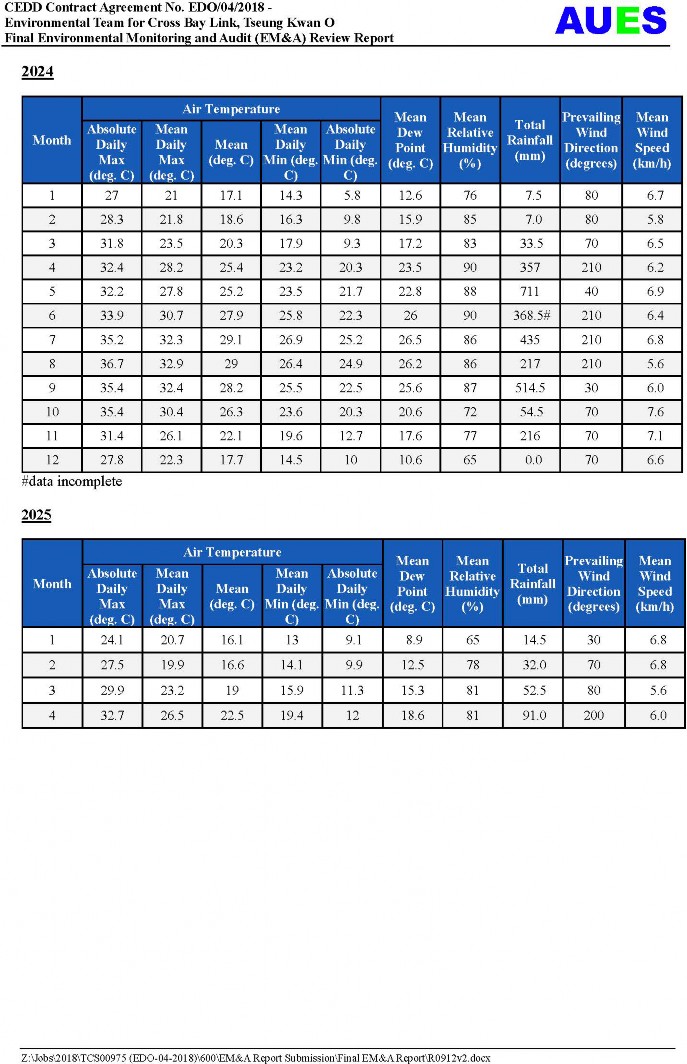 CEDD Contract Agreement No. EDO/04/2018 -
Environmental Team for Cross Bay Link, Tseung Kwan O
Final Environmental Monitoring and Audit (EM&A) Review Report

AUES

2024

| Month | Air Temperature: Absolute Daily Max (deg. C) | Air Temperature: Mean Daily Max (deg. C) | Air Temperature: Mean (deg. C) | Air Temperature: Mean Daily Min (deg. C) | Air Temperature: Absolute Daily Min (deg. C) | Mean Dew Point (deg. C) | Mean Relative Humidity (%) | Total Rainfall (mm) | Prevailing Wind Direction (degrees) | Mean Wind Speed (km/h) |
|---|---|---|---|---|---|---|---|---|---|---|
| 1 | 27 | 21 | 17.1 | 14.3 | 5.8 | 12.6 | 76 | 7.5 | 80 | 6.7 |
| 2 | 28.3 | 21.8 | 18.6 | 16.3 | 9.8 | 15.9 | 85 | 7.0 | 80 | 5.8 |
| 3 | 31.8 | 23.5 | 20.3 | 17.9 | 9.3 | 17.2 | 83 | 33.5 | 70 | 6.5 |
| 4 | 32.4 | 28.2 | 25.4 | 23.2 | 20.3 | 23.5 | 90 | 357 | 210 | 6.2 |
| 5 | 32.2 | 27.8 | 25.2 | 23.5 | 21.7 | 22.8 | 88 | 711 | 40 | 6.9 |
| 6 | 33.9 | 30.7 | 27.9 | 25.8 | 22.3 | 26 | 90 | 368.5# | 210 | 6.4 |
| 7 | 35.2 | 32.3 | 29.1 | 26.9 | 25.2 | 26.5 | 86 | 435 | 210 | 6.8 |
| 8 | 36.7 | 32.9 | 29 | 26.4 | 24.9 | 26.2 | 86 | 217 | 210 | 5.6 |
| 9 | 35.4 | 32.4 | 28.2 | 25.5 | 22.5 | 25.6 | 87 | 514.5 | 30 | 6.0 |
| 10 | 35.4 | 30.4 | 26.3 | 23.6 | 20.3 | 20.6 | 72 | 54.5 | 70 | 7.6 |
| 11 | 31.4 | 26.1 | 22.1 | 19.6 | 12.7 | 17.6 | 77 | 216 | 70 | 7.1 |
| 12 | 27.8 | 22.3 | 17.7 | 14.5 | 10 | 10.6 | 65 | 0.0 | 70 | 6.6 |

#data incomplete

2025

| Month | Air Temperature: Absolute Daily Max (deg. C) | Air Temperature: Mean Daily Max (deg. C) | Air Temperature: Mean (deg. C) | Air Temperature: Mean Daily Min (deg. C) | Air Temperature: Absolute Daily Min (deg. C) | Mean Dew Point (deg. C) | Mean Relative Humidity (%) | Total Rainfall (mm) | Prevailing Wind Direction (degrees) | Mean Wind Speed (km/h) |
|---|---|---|---|---|---|---|---|---|---|---|
| 1 | 24.1 | 20.7 | 16.1 | 13 | 9.1 | 8.9 | 65 | 14.5 | 30 | 6.8 |
| 2 | 27.5 | 19.9 | 16.6 | 14.1 | 9.9 | 12.5 | 78 | 32.0 | 70 | 6.8 |
| 3 | 29.9 | 23.2 | 19 | 15.9 | 11.3 | 15.3 | 81 | 52.5 | 80 | 5.6 |
| 4 | 32.7 | 26.5 | 22.5 | 19.4 | 12 | 18.6 | 81 | 91.0 | 200 | 6.0 |

Z:\Jobs\2018\TCS00975 (EDO-04-2018)\600\EM&A Report Submission\Final EM&A Report\R0912v2.docx